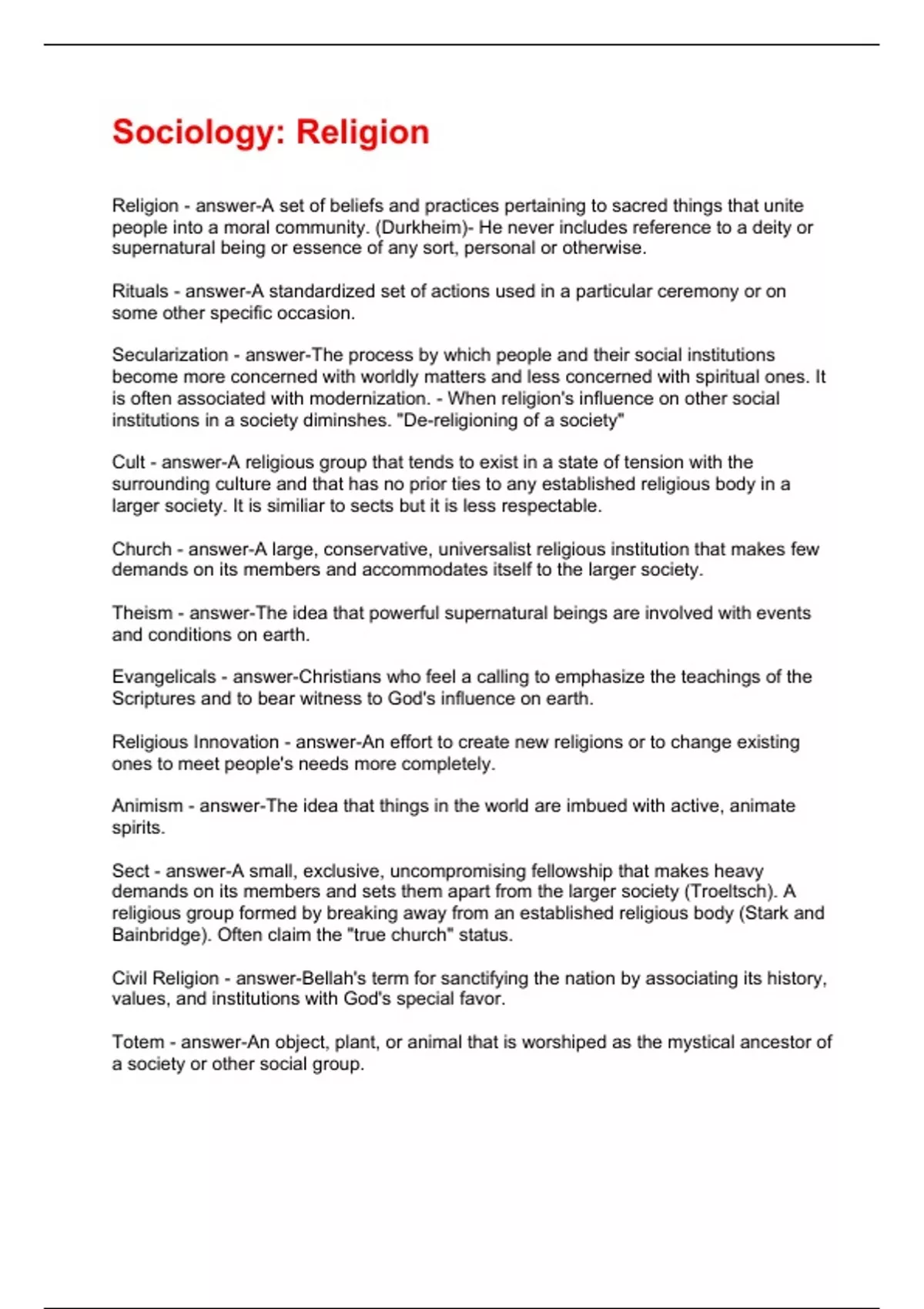 Sociology: Religion

Religion - answer-A set of beliefs and practices pertaining to sacred things that unite people into a moral community. (Durkheim)- He never includes reference to a deity or supernatural being or essence of any sort, personal or otherwise.

Rituals - answer-A standardized set of actions used in a particular ceremony or on some other specific occasion.

Secularization - answer-The process by which people and their social institutions become more concerned with worldly matters and less concerned with spiritual ones. It is often associated with modernization. - When religion's influence on other social institutions in a society diminshes. "De-religioning of a society"

Cult - answer-A religious group that tends to exist in a state of tension with the surrounding culture and that has no prior ties to any established religious body in a larger society. It is similiar to sects but it is less respectable.

Church - answer-A large, conservative, universalist religious institution that makes few demands on its members and accommodates itself to the larger society.

Theism - answer-The idea that powerful supernatural beings are involved with events and conditions on earth.

Evangelicals - answer-Christians who feel a calling to emphasize the teachings of the Scriptures and to bear witness to God's influence on earth.

Religious Innovation - answer-An effort to create new religions or to change existing ones to meet people's needs more completely.

Animism - answer-The idea that things in the world are imbued with active, animate spirits.

Sect - answer-A small, exclusive, uncompromising fellowship that makes heavy demands on its members and sets them apart from the larger society (Troeltsch). A religious group formed by breaking away from an established religious body (Stark and Bainbridge). Often claim the "true church" status.

Civil Religion - answer-Bellah's term for sanctifying the nation by associating its history, values, and institutions with God's special favor.

Totem - answer-An object, plant, or animal that is worshiped as the mystical ancestor of a society or other social group.